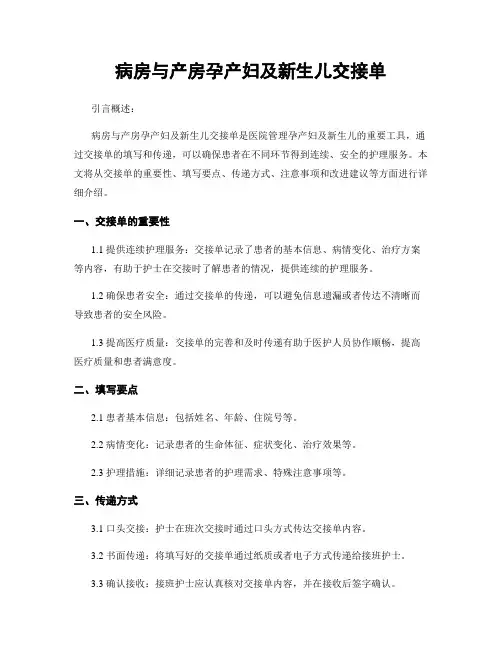 病房与产房孕产妇及新生儿交接单

引言概述：

病房与产房孕产妇及新生儿交接单是医院管理孕产妇及新生儿的重要工具，通过交接单的填写和传递，可以确保患者在不同环节得到连续、安全的护理服务。本文将从交接单的重要性、填写要点、传递方式、注意事项和改进建议等方面进行详细介绍。

一、交接单的重要性

1.1 提供连续护理服务：交接单记录了患者的基本信息、病情变化、治疗方案等内容，有助于护士在交接时了解患者的情况，提供连续的护理服务。

1.2 确保患者安全：通过交接单的传递，可以避免信息遗漏或者传达不清晰而导致患者的安全风险。

1.3 提高医疗质量：交接单的完善和及时传递有助于医护人员协作顺畅，提高医疗质量和患者满意度。

二、填写要点

2.1 患者基本信息：包括姓名、年龄、住院号等。

2.2 病情变化：记录患者的生命体征、症状变化、治疗效果等。

2.3 护理措施：详细记录患者的护理需求、特殊注意事项等。

三、传递方式

3.1 口头交接：护士在班次交接时通过口头方式传达交接单内容。

3.2 书面传递：将填写好的交接单通过纸质或者电子方式传递给接班护士。

3.3 确认接收：接班护士应认真核对交接单内容，并在接收后签字确认。